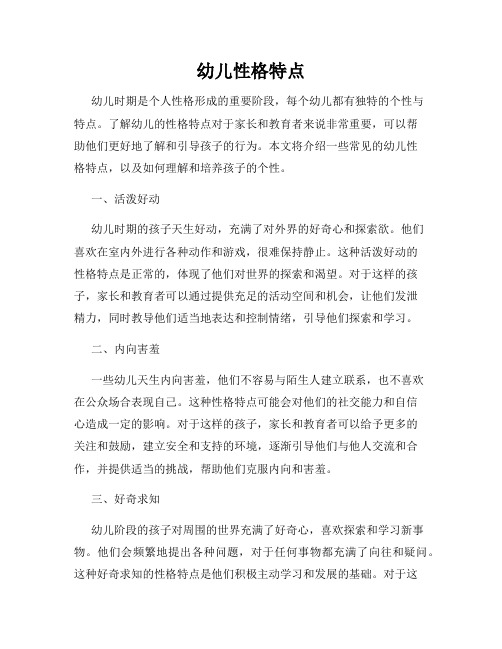 幼儿性格特点

幼儿时期是个人性格形成的重要阶段，每个幼儿都有独特的个性与特点。了解幼儿的性格特点对于家长和教育者来说非常重要，可以帮助他们更好地了解和引导孩子的行为。本文将介绍一些常见的幼儿性格特点，以及如何理解和培养孩子的个性。

一、活泼好动

幼儿时期的孩子天生好动，充满了对外界的好奇心和探索欲。他们喜欢在室内外进行各种动作和游戏，很难保持静止。这种活泼好动的性格特点是正常的，体现了他们对世界的探索和渴望。对于这样的孩子，家长和教育者可以通过提供充足的活动空间和机会，让他们发泄精力，同时教导他们适当地表达和控制情绪，引导他们探索和学习。

二、内向害羞

一些幼儿天生内向害羞，他们不容易与陌生人建立联系，也不喜欢在公众场合表现自己。这种性格特点可能会对他们的社交能力和自信心造成一定的影响。对于这样的孩子，家长和教育者可以给予更多的关注和鼓励，建立安全和支持的环境，逐渐引导他们与他人交流和合作，并提供适当的挑战，帮助他们克服内向和害羞。

三、好奇求知

幼儿阶段的孩子对周围的世界充满了好奇心，喜欢探索和学习新事物。他们会频繁地提出各种问题，对于任何事物都充满了向往和疑问。这种好奇求知的性格特点是他们积极主动学习和发展的基础。对于这